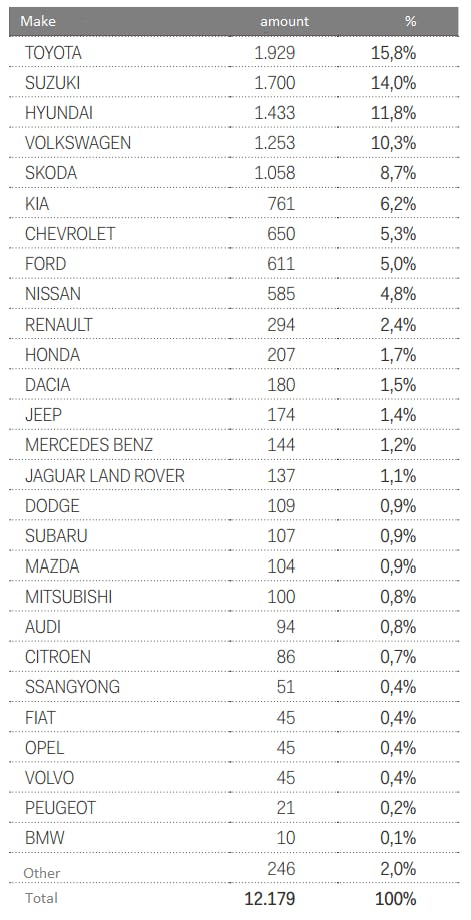 | Make | amount | % |
|---|---|---|
| TOYOTA | 1.929 | 15,8% |
| SUZUKI | 1.700 | 14,0% |
| HYUNDAI | 1.433 | 11,8% |
| VOLKSWAGEN | 1.253 | 10,3% |
| SKODA | 1.058 | 8,7% |
| KIA | 761 | 6,2% |
| CHEVROLET | 650 | 5,3% |
| FORD | 611 | 5,0% |
| NISSAN | 585 | 4,8% |
| RENAULT | 294 | 2,4% |
| HONDA | 207 | 1,7% |
| DACIA | 180 | 1,5% |
| JEEP | 174 | 1,4% |
| MERCEDES BENZ | 144 | 1,2% |
| JAGUAR LAND ROVER | 137 | 1,1% |
| DODGE | 109 | 0,9% |
| SUBARU | 107 | 0,9% |
| MAZDA | 104 | 0,9% |
| MITSUBISHI | 100 | 0,8% |
| AUDI | 94 | 0,8% |
| CITROEN | 86 | 0,7% |
| SSANGYONG | 51 | 0,4% |
| FIAT | 45 | 0,4% |
| OPEL | 45 | 0,4% |
| VOLVO | 45 | 0,4% |
| PEUGEOT | 21 | 0,2% |
| BMW | 10 | 0,1% |
| Other | 246 | 2,0% |
| Total | 12.179 | 100% |